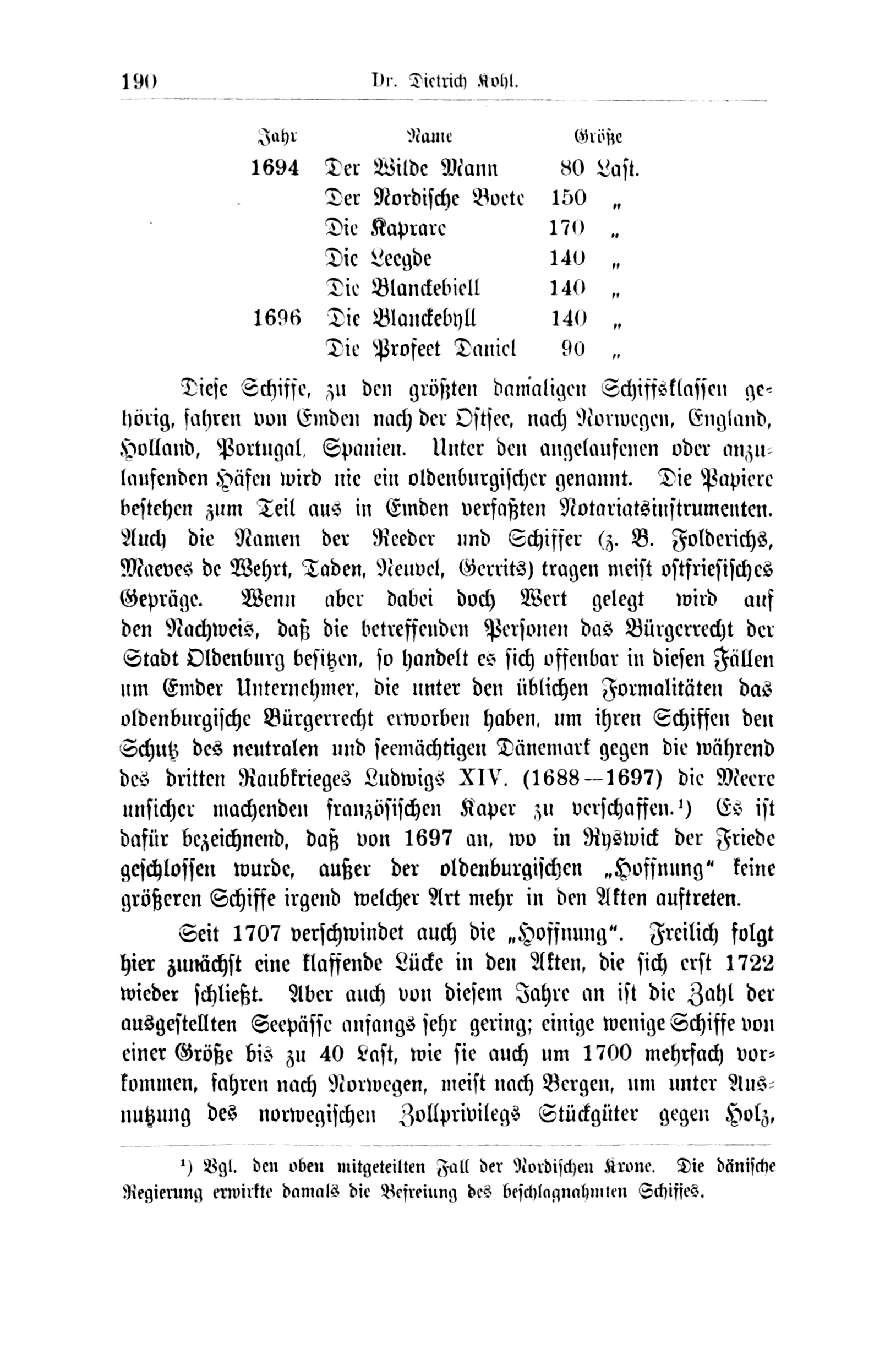 190 Dr. Dietrich Kohl.

| Jahr | Name | Größe |
|---|---|---|
| 1694 | Der Wilde Mann | 80 Last. |
| | Der Nordische Boete | 150 „ |
| | Die Kaprare | 170 „ |
| | Die Leegde | 140 „ |
| | Die Blanckebiell | 140 „ |
| 1696 | Die Blanckebyll | 140 „ |
| | Die Profeet Daniel | 90 „ |

Diese Schiffe, zu den größten damaligen Schiffsklassen gehörig, fahren von Emden nach der Ostsee, nach Norwegen, England, Holland, Portugal, Spanien. Unter den angelaufenen oder anzulaufenden Häfen wird nie ein oldenburgischer genannt. Die Papiere bestehen zum Teil aus in Emden verfaßten Notariatsinstrumenten. Auch die Namen der Reeder und Schiffer (z. B. Folderichs, Maeves de Wehrt, Taden, Neuvel, Gerrits) tragen meist ostfriesisches Gepräge. Wenn aber dabei doch Wert gelegt wird auf den Nachweis, daß die betreffenden Personen das Bürgerrecht der Stadt Oldenburg besitzen, so handelt es sich offenbar in diesen Fällen um Emder Unternehmer, die unter den üblichen Formalitäten das oldenburgische Bürgerrecht erworben haben, um ihren Schiffen den Schutz des neutralen und seemächtigen Dänemark gegen die während des dritten Raubkrieges Ludwigs XIV. (1688—1697) die Meere unsicher machenden französischen Kaper zu verschaffen.¹) Es ist dafür bezeichnend, daß von 1697 an, wo in Ryswick der Friede geschlossen wurde, außer der oldenburgischen „Hoffnung“ keine größeren Schiffe irgend welcher Art mehr in den Akten auftreten.

Seit 1707 verschwindet auch die „Hoffnung“. Freilich folgt hier zunächst eine klaffende Lücke in den Akten, die sich erst 1722 wieder schließt. Aber auch von diesem Jahre an ist die Zahl der ausgestellten Seepässe anfangs sehr gering; einige wenige Schiffe von einer Größe bis zu 40 Last, wie sie auch um 1700 mehrfach vorkommen, fahren nach Norwegen, meist nach Bergen, um unter Ausnutzung des norwegischen Zollprivilegs Stückgüter gegen Holz,

¹) Vgl. den oben mitgeteilten Fall der Nordischen Krone. Die dänische Regierung erwirkte damals die Befreiung des beschlagnahmten Schiffes.